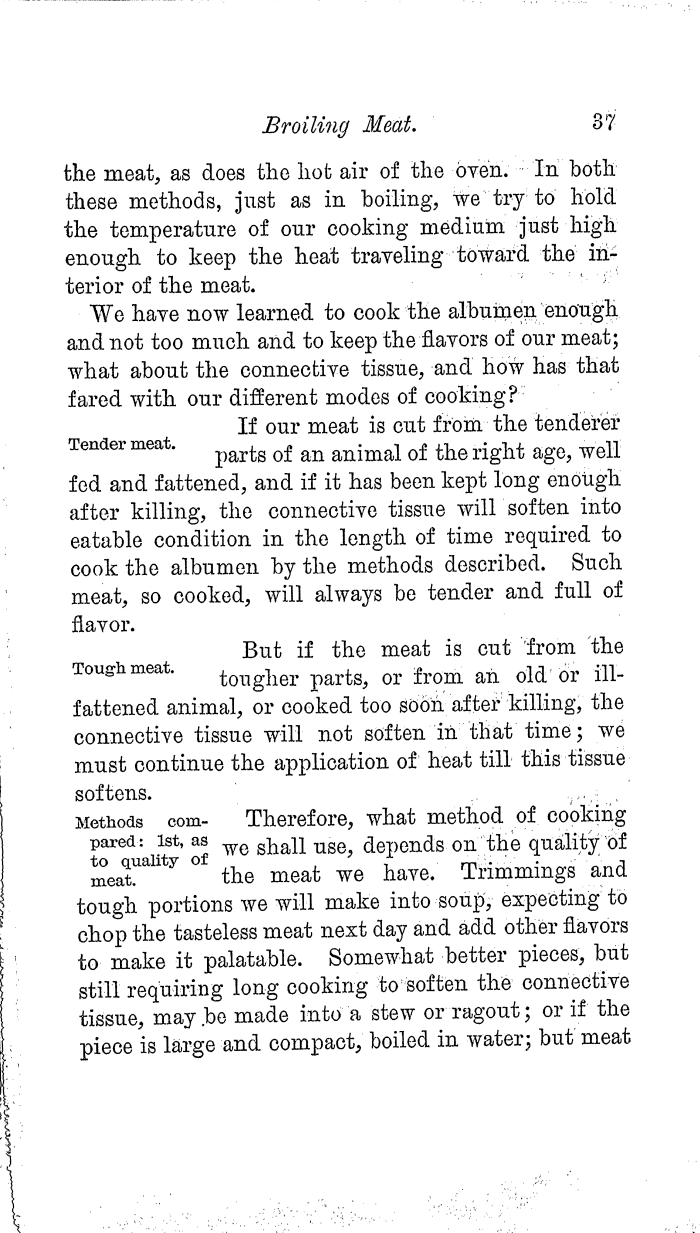 Broiling Meat. 37

the meat, as does the hot air of the oven. In both these methods, just as in boiling, we try to hold the temperature of our cooking medium just high enough to keep the heat traveling toward the interior of the meat.

We have now learned to cook the albumen enough and not too much and to keep the flavors of our meat; what about the connective tissue, and how has that fared with our different modes of cooking?

Tender meat.

If our meat is cut from the tenderer parts of an animal of the right age, well fed and fattened, and if it has been kept long enough after killing, the connective tissue will soften into eatable condition in the length of time required to cook the albumen by the methods described. Such meat, so cooked, will always be tender and full of flavor.

Tough meat.

But if the meat is cut from the tougher parts, or from an old or ill-fattened animal, or cooked too soon after killing, the connective tissue will not soften in that time; we must continue the application of heat till this tissue softens.

Methods compared: 1st, as to quality of meat.

Therefore, what method of cooking we shall use, depends on the quality of the meat we have. Trimmings and tough portions we will make into soup, expecting to chop the tasteless meat next day and add other flavors to make it palatable. Somewhat better pieces, but still requiring long cooking to soften the connective tissue, may be made into a stew or ragout; or if the piece is large and compact, boiled in water; but meat